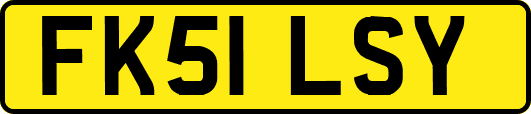 FK51 LSY